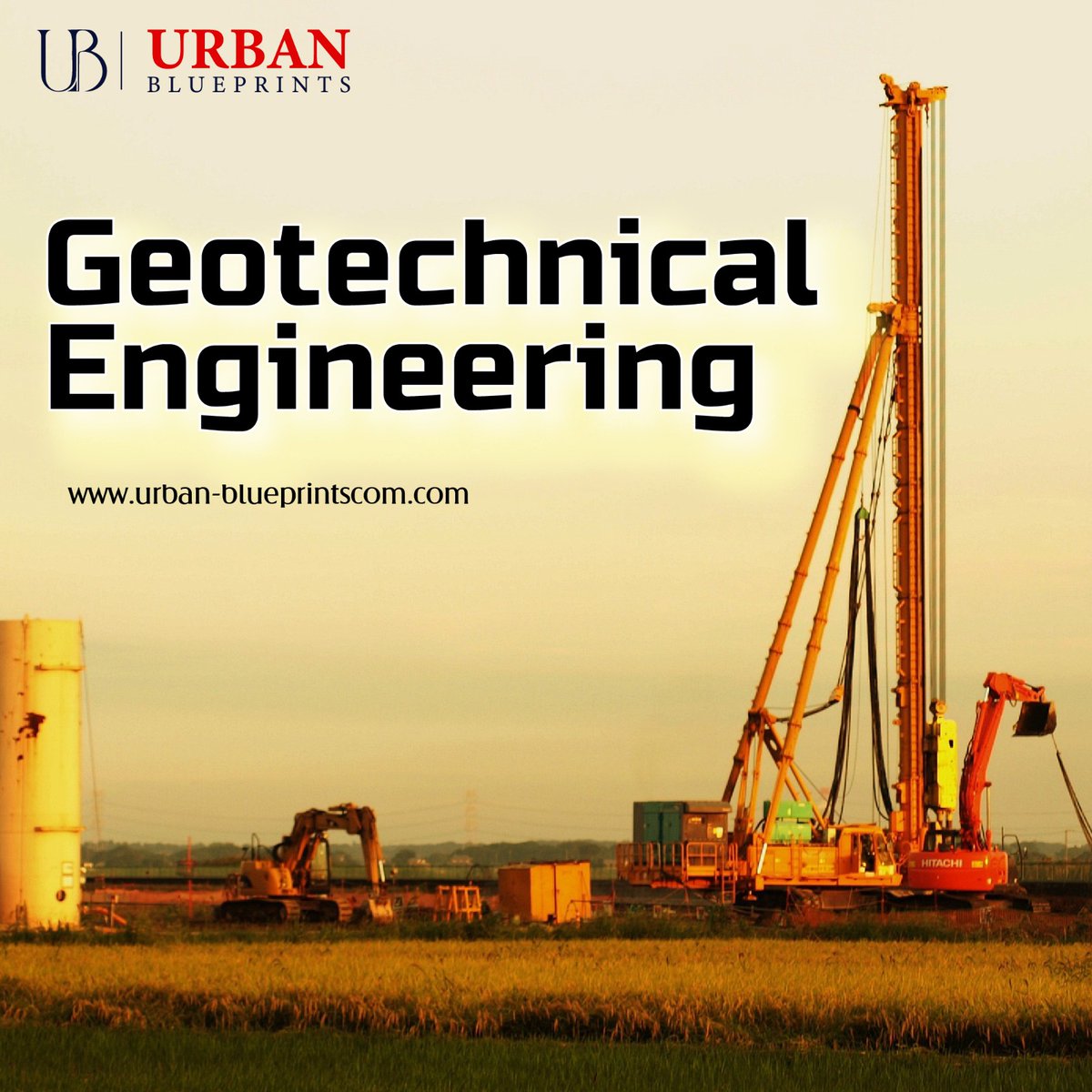 UB | URBAN BLUEPRINTS

Geotechnical Engineering

www.urban-blueprintscom.com

HITACHI